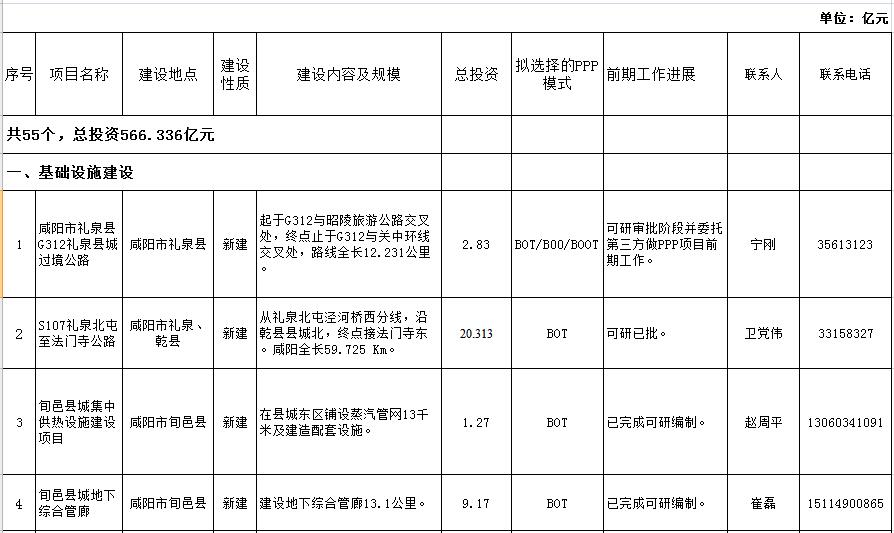 单位：亿元

| 序号 | 项目名称 | 建设地点 | 建设性质 | 建设内容及规模 | 总投资 | 拟选择的PPP模式 | 前期工作进展 | 联系人 | 联系电话 |
|---|---|---|---|---|---|---|---|---|---|
| 共55个，总投资566.336亿元 | | | | | | | | | |
| 一、基础设施建设 | | | | | | | | | |
| 1 | 咸阳市礼泉县G312礼泉县城过境公路 | 咸阳市礼泉县 | 新建 | 起于G312与昭陵旅游公路交叉处，终点止于G312与关中环线交叉处，路线全长12.231公里。 | 2.83 | BOT/BOO/BOOT | 可研审批阶段并委托第三方做PPP项目前期工作。 | 宁刚 | 35613123 |
| 2 | S107礼泉北屯至法门寺公路 | 咸阳市礼泉、乾县 | 新建 | 从礼泉北屯泾河桥西分线，沿乾县县城北，终点接法门寺东。咸阳全长59.725 Km。 | 20.313 | BOT | 可研已批。 | 卫党伟 | 33158327 |
| 3 | 旬邑县城集中供热设施建设项目 | 咸阳市旬邑县 | 新建 | 在县城东区铺设蒸汽管网13千米及建造配套设施。 | 1.27 | BOT | 已完成可研编制。 | 赵周平 | 13060341091 |
| 4 | 旬邑县城地下综合管廊 | 咸阳市旬邑县 | 新建 | 建设地下综合管廊13.1公里。 | 9.17 | BOT | 已完成可研编制。 | 崔磊 | 15114900865 |